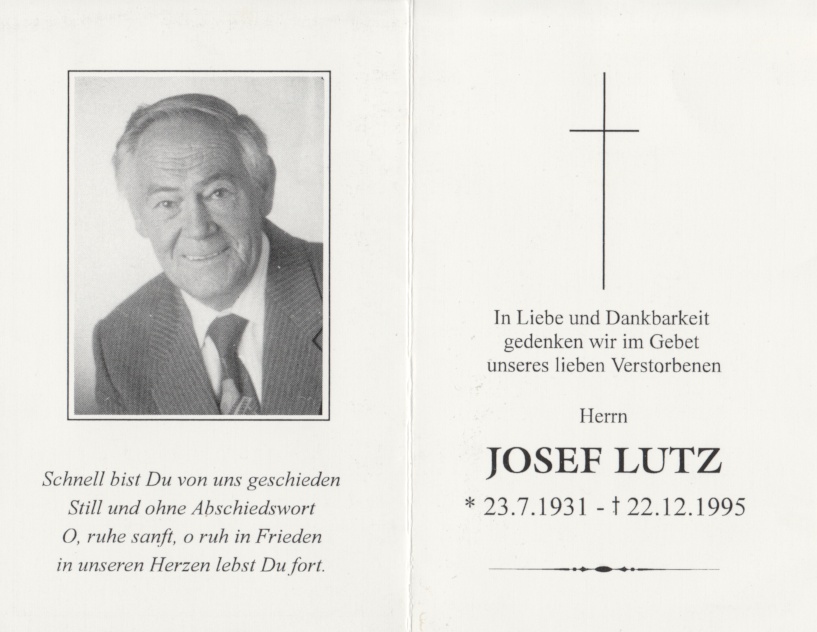 Schnell bist Du von uns geschieden
Still und ohne Abschiedswort
O, ruhe sanft, o ruh in Frieden
in unseren Herzen lebst Du fort.

In Liebe und Dankbarkeit
gedenken wir im Gebet
unseres lieben Verstorbenen

Herrn

JOSEF LUTZ

* 23.7.1931 - † 22.12.1995